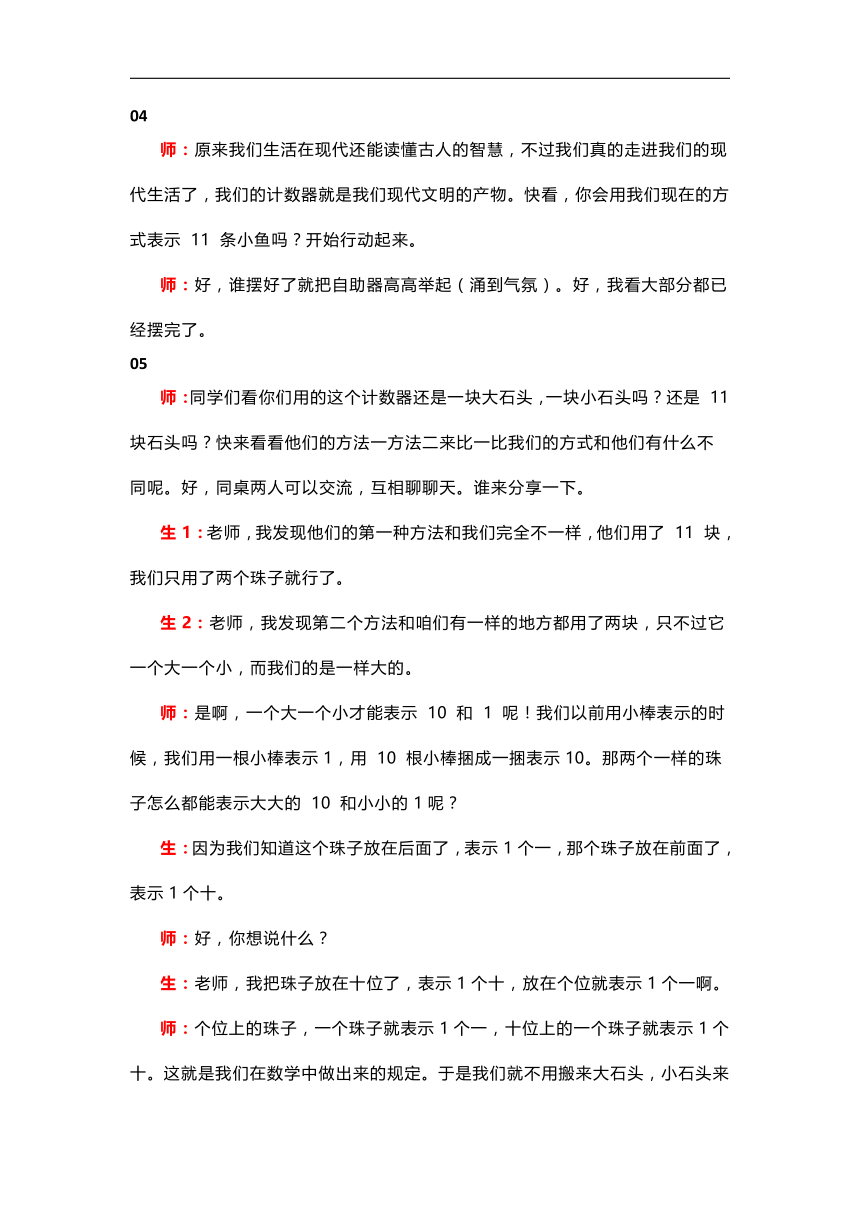 04

师：原来我们生活在现代还能读懂古人的智慧，不过我们真的走进我们的现代生活了，我们的计数器就是我们现代文明的产物。快看，你会用我们现在的方式表示 11 条小鱼吗？开始行动起来。

师：好，谁摆好了就把自助器高高举起（涌到气氛）。好，我看大部分都已经摆完了。

05

师：同学们看你们用的这个计数器还是一块大石头，一块小石头吗？还是 11 块石头吗？快来看看他们的方法一方法二来比一比我们的方式和他们有什么不同呢。好，同桌两人可以交流，互相聊聊天。谁来分享一下。

生 1：老师，我发现他们的第一种方法和我们完全不一样，他们用了 11 块，我们只用了两个珠子就行了。

生 2：老师，我发现第二个方法和咱们有一样的地方都用了两块，只不过它一个大一个小，而我们的是一样大的。

师：是啊，一个大一个小才能表示 10 和 1 呢！我们以前用小棒表示的时候，我们用一根小棒表示 1，用 10 根小棒捆成一捆表示 10。那两个一样的珠子怎么都能表示大大的 10 和小小的 1 呢？

生：因为我们知道这个珠子放在后面了，表示 1 个一，那个珠子放在前面了，表示 1 个十。

师：好，你想说什么？

生：老师，我把珠子放在十位了，表示 1 个十，放在个位就表示 1 个一啊。

师：个位上的珠子，一个珠子就表示 1 个一，十位上的一个珠子就表示 1 个十。这就是我们在数学中做出来的规定。于是我们就不用搬来大石头，小石头来